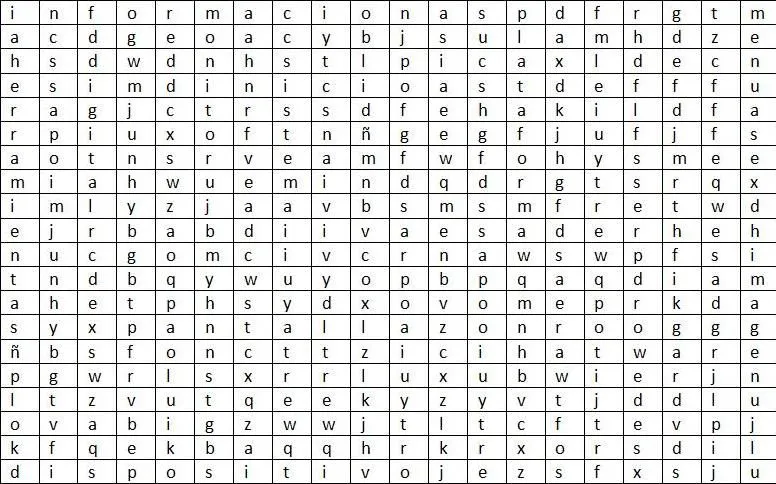 | i | n | f | o | r | m | a | c | i | o | n | a | s | p | d | f | r | g | t | m |
|---|---|---|---|---|---|---|---|---|---|---|---|---|---|---|---|---|---|---|---|
| a | c | d | g | e | o | a | c | y | b | j | s | u | l | a | m | h | d | z | e |
| h | s | d | w | d | n | h | s | t | l | p | i | c | a | x | l | d | e | c | n |
| e | s | i | m | d | i | n | i | c | i | o | a | s | t | d | e | f | f | f | u |
| r | a | g | j | c | t | r | s | s | d | f | e | h | a | k | i | l | d | f | a |
| r | p | i | u | x | o | f | t | n | ñ | g | e | g | f | j | u | f | j | f | s |
| a | o | t | n | s | r | v | e | a | m | f | w | f | o | h | y | s | m | e | e |
| m | i | a | h | w | u | e | m | i | n | d | q | d | r | g | t | s | r | q | x |
| i | m | l | y | z | j | a | a | v | b | s | m | s | m | f | r | e | t | w | d |
| e | j | r | b | a | b | d | i | i | v | a | e | s | a | d | e | r | h | e | h |
| n | u | c | g | o | m | c | i | v | c | r | n | a | w | s | w | p | f | s | i |
| t | n | d | b | q | y | w | u | y | o | p | b | p | q | a | q | d | i | a | m |
| a | h | e | t | p | h | s | y | d | x | o | v | o | m | e | p | r | k | d | a |
| s | y | x | p | a | n | t | a | l | l | a | z | o | n | r | o | o | g | g | g |
| ñ | b | s | f | o | n | c | t | t | z | i | c | i | h | a | t | w | a | r | e |
| p | g | w | r | l | s | x | r | r | l | u | x | u | b | w | i | e | r | j | n |
| l | t | z | v | u | t | q | e | e | k | y | z | y | v | t | j | d | d | l | u |
| o | v | a | b | i | g | z | w | w | j | t | l | t | c | f | t | e | v | p | j |
| k | f | q | e | k | b | a | q | q | h | r | k | r | x | o | r | s | d | i | l |
| d | i | s | p | o | s | i | t | i | v | o | j | e | z | s | f | x | s | j | u |